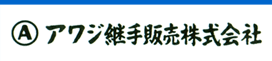 Ⓐ アワジ継手販売株式会社